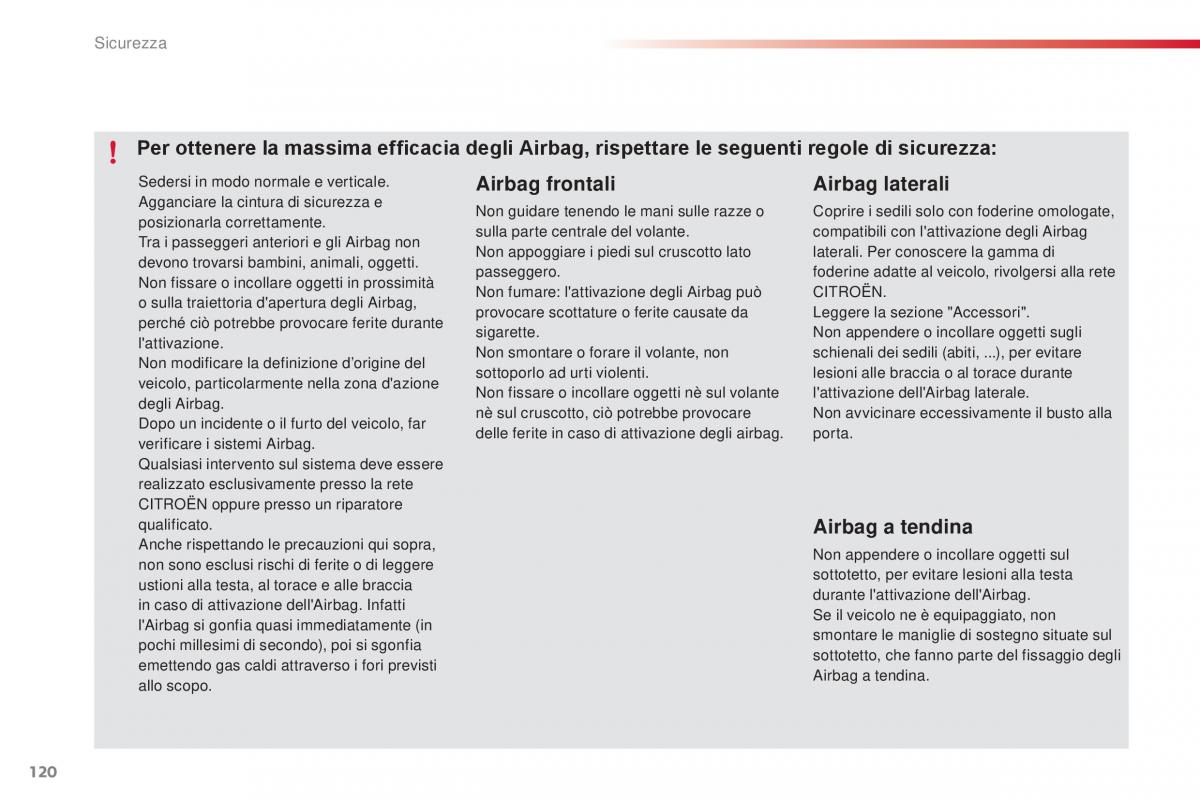 Sicurezza

! Per ottenere la massima efficacia degli Airbag, rispettare le seguenti regole di sicurezza:

Sedersi in modo normale e verticale.
Agganciare la cintura di sicurezza e posizionarla correttamente.
Tra i passeggeri anteriori e gli Airbag non devono trovarsi bambini, animali, oggetti.
Non fissare o incollare oggetti in prossimità o sulla traiettoria d'apertura degli Airbag, perché ciò potrebbe provocare ferite durante l'attivazione.
Non modificare la definizione d'origine del veicolo, particolarmente nella zona d'azione degli Airbag.
Dopo un incidente o il furto del veicolo, far verificare i sistemi Airbag.
Qualsiasi intervento sul sistema deve essere realizzato esclusivamente presso la rete CITROËN oppure presso un riparatore qualificato.
Anche rispettando le precauzioni qui sopra, non sono esclusi rischi di ferite o di leggere ustioni alla testa, al torace e alle braccia in caso di attivazione dell'Airbag. Infatti l'Airbag si gonfia quasi immediatamente (in pochi millesimi di secondo), poi si sgonfia emettendo gas caldi attraverso i fori previsti allo scopo.

Airbag frontali
Non guidare tenendo le mani sulle razze o sulla parte centrale del volante.
Non appoggiare i piedi sul cruscotto lato passeggero.
Non fumare: l'attivazione degli Airbag può provocare scottature o ferite causate da sigarette.
Non smontare o forare il volante, non sottoporlo ad urti violenti.
Non fissare o incollare oggetti nè sul volante nè sul cruscotto, ciò potrebbe provocare delle ferite in caso di attivazione degli airbag.

Airbag laterali
Coprire i sedili solo con foderine omologate, compatibili con l'attivazione degli Airbag laterali. Per conoscere la gamma di foderine adatte al veicolo, rivolgersi alla rete CITROËN.
Leggere la sezione "Accessori".
Non appendere o incollare oggetti sugli schienali dei sedili (abiti, ...), per evitare lesioni alle braccia o al torace durante l'attivazione dell'Airbag laterale.
Non avvicinare eccessivamente il busto alla porta.

Airbag a tendina
Non appendere o incollare oggetti sul sottotetto, per evitare lesioni alla testa durante l'attivazione dell'Airbag.
Se il veicolo ne è equipaggiato, non smontare le maniglie di sostegno situate sul sottotetto, che fanno parte del fissaggio degli Airbag a tendina.

120